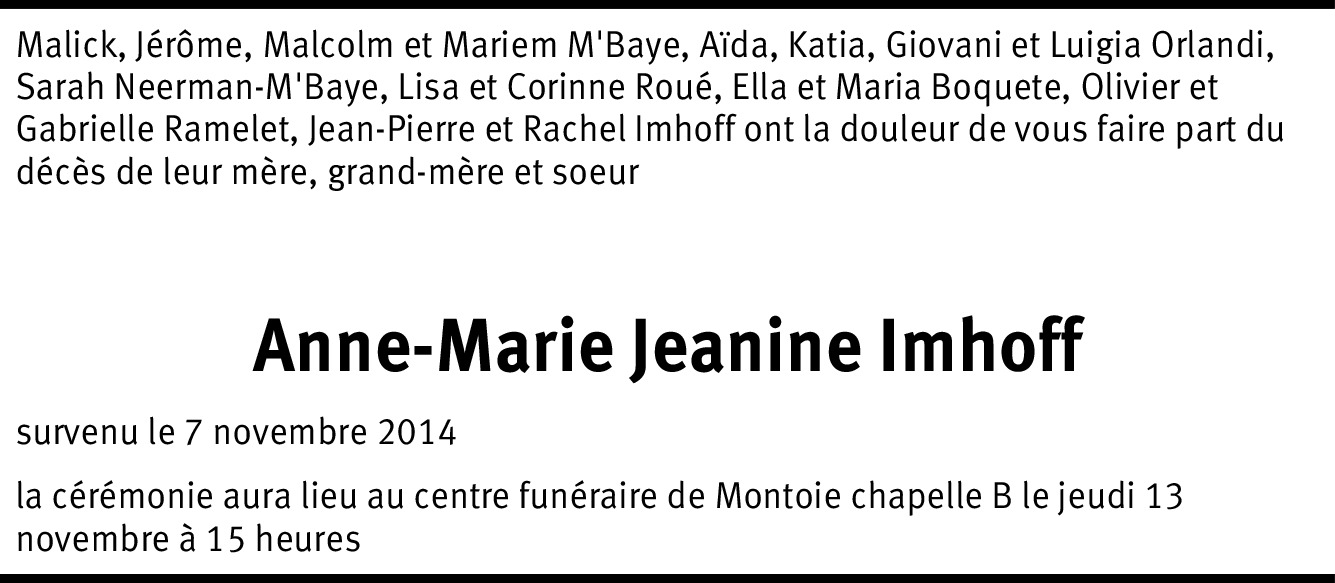 Malick, Jérôme, Malcolm et Mariem M'Baye, Aïda, Katia, Giovani et Luigia Orlandi, Sarah Neerman-M'Baye, Lisa et Corinne Roué, Ella et Maria Boquete, Olivier et Gabrielle Ramelet, Jean-Pierre et Rachel Imhoff ont la douleur de vous faire part du décès de leur mère, grand-mère et soeur

Anne-Marie Jeanine Imhoff

survenu le 7 novembre 2014

la cérémonie aura lieu au centre funéraire de Montoie chapelle B le jeudi 13 novembre à 15 heures